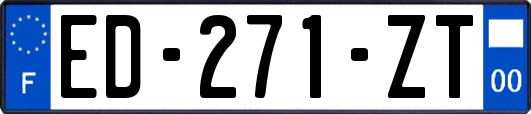 F
ED-271-ZT
00